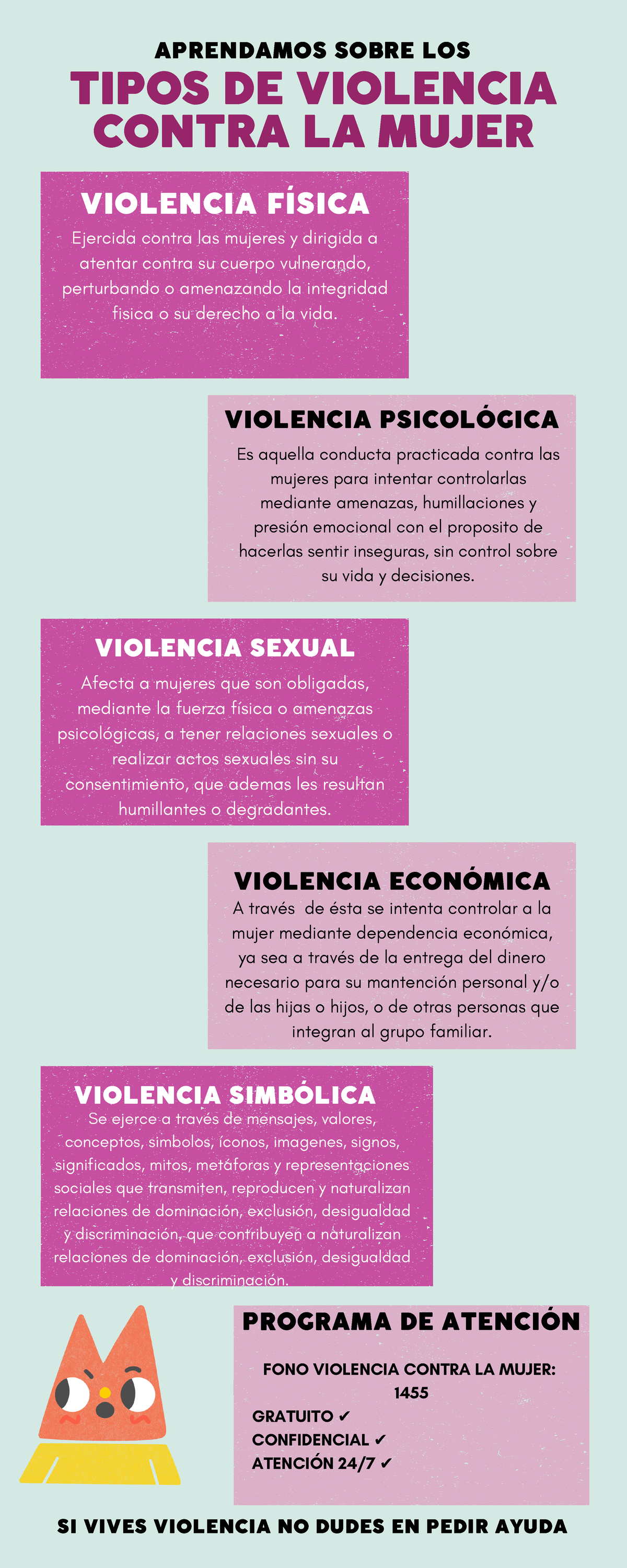 APRENDAMOS SOBRE LOS
TIPOS DE VIOLENCIA CONTRA LA MUJER

VIOLENCIA FÍSICA
Ejercida contra las mujeres y dirigida a atentar contra su cuerpo vulnerando, perturbando o amenazando la integridad fisica o su derecho a la vida.

VIOLENCIA PSICOLÓGICA
Es aquella conducta practicada contra las mujeres para intentar controlarlas mediante amenazas, humillaciones y presión emocional con el proposito de hacerlas sentir inseguras, sin control sobre su vida y decisiones.

VIOLENCIA SEXUAL
Afecta a mujeres que son obligadas, mediante la fuerza física o amenazas psicológicas, a tener relaciones sexuales o realizar actos sexuales sin su consentimiento, que ademas les resultan humillantes o degradantes.

VIOLENCIA ECONÓMICA
A través de ésta se intenta controlar a la mujer mediante dependencia económica, ya sea a través de la entrega del dinero necesario para su mantención personal y/o de las hijas o hijos, o de otras personas que integran al grupo familiar.

VIOLENCIA SIMBÓLICA
Se ejerce a través de mensajes, valores, conceptos, simbolos, íconos, imagenes, signos, significados, mitos, metáforas y representaciones sociales que transmiten, reproducen y naturalizan relaciones de dominación, exclusión, desigualdad y discriminación, que contribuyen a naturalizan relaciones de dominación, exclusión, desigualdad y discriminación.

PROGRAMA DE ATENCIÓN
FONO VIOLENCIA CONTRA LA MUJER: 1455
GRATUITO ✓
CONFIDENCIAL ✓
ATENCIÓN 24/7 ✓

SI VIVES VIOLENCIA NO DUDES EN PEDIR AYUDA